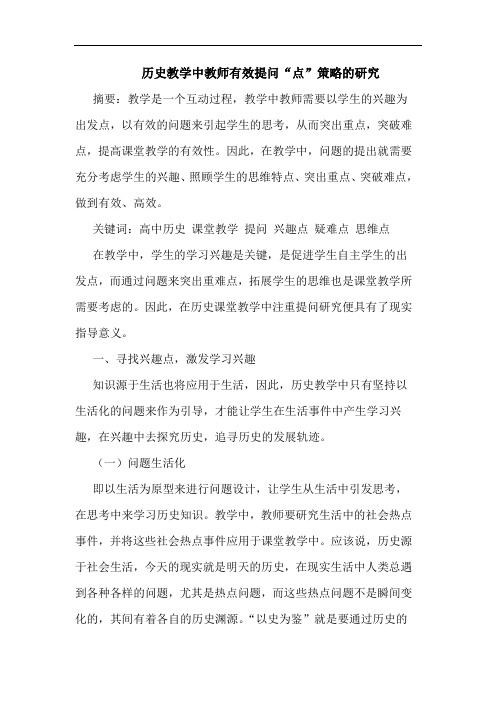 历史教学中教师有效提问“点”策略的研究

摘要：教学是一个互动过程，教学中教师需要以学生的兴趣为出发点，以有效的问题来引起学生的思考，从而突出重点，突破难点，提高课堂教学的有效性。因此，在教学中，问题的提出就需要充分考虑学生的兴趣、照顾学生的思维特点、突出重点、突破难点，做到有效、高效。

关键词：高中历史 课堂教学 提问 兴趣点 疑难点 思维点

在教学中，学生的学习兴趣是关键，是促进学生自主学生的出发点，而通过问题来突出重难点，拓展学生的思维也是课堂教学所需要考虑的。因此，在历史课堂教学中注重提问研究便具有了现实指导意义。

一、寻找兴趣点，激发学习兴趣

知识源于生活也将应用于生活，因此，历史教学中只有坚持以生活化的问题来作为引导，才能让学生在生活事件中产生学习兴趣，在兴趣中去探究历史，追寻历史的发展轨迹。

（一）问题生活化

即以生活为原型来进行问题设计，让学生从生活中引发思考，在思考中来学习历史知识。教学中，教师要研究生活中的社会热点事件，并将这些社会热点事件应用于课堂教学中。应该说，历史源于社会生活，今天的现实就是明天的历史，在现实生活中人类总遇到各种各样的问题，尤其是热点问题，而这些热点问题不是瞬间变化的，其间有着各自的历史渊源。“以史为鉴”就是要通过历史的